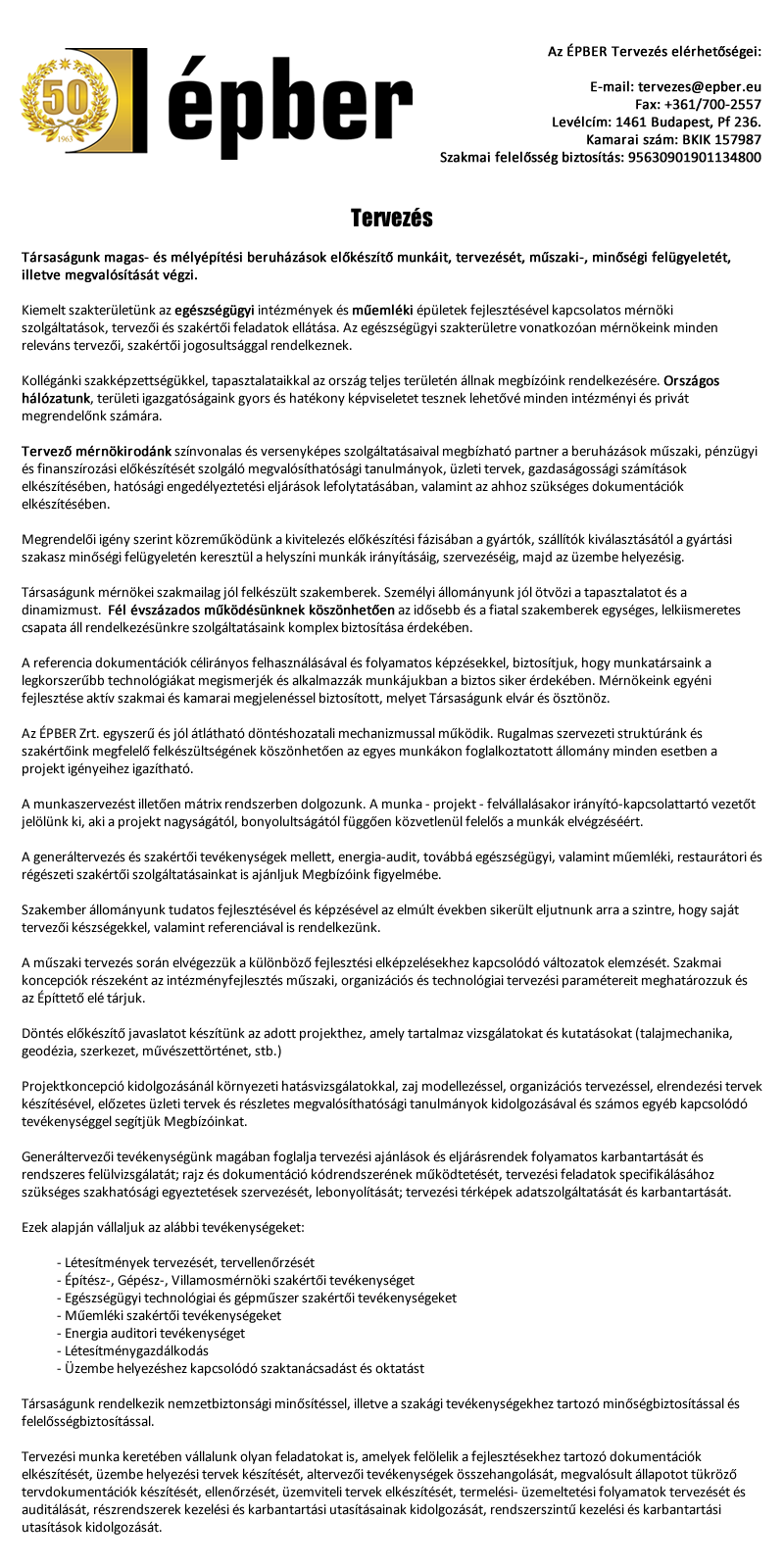 50
1963
épber

Az ÉPBER Tervezés elérhetőségei:

E-mail: tervezes@epber.eu
Fax: +361/700-2557
Levélcím: 1461 Budapest, Pf 236.
Kamarai szám: BKIK 157987
Szakmai felelősség biztosítás: 95630901901134800

Tervezés

Társaságunk magas- és mélyépítési beruházások előkészítő munkáit, tervezését, műszaki-, minőségi felügyeletét, illetve megvalósítását végzi.

Kiemelt szakterületünk az egészségügyi intézmények és műemléki épületek fejlesztésével kapcsolatos mérnöki szolgáltatások, tervezői és szakértői feladatok ellátása. Az egészségügyi szakterületre vonatkozóan mérnökeink minden releváns tervezői, szakértői jogosultsággal rendelkeznek.

Kollégánki szakképzettségükkel, tapasztalataikkal az ország teljes területén állnak megbízóink rendelkezésére. Országos hálózatunk, területi igazgatóságaink gyors és hatékony képviseletet tesznek lehetővé minden intézményi és privát megrendelőnk számára.

Tervező mérnökirodánk színvonalas és versenyképes szolgáltatásaival megbízható partner a beruházások műszaki, pénzügyi és finanszírozási előkészítését szolgáló megvalósíthatósági tanulmányok, üzleti tervek, gazdaságossági számítások elkészítésében, hatósági engedélyeztetési eljárások lefolytatásában, valamint az ahhoz szükséges dokumentációk elkészítésében.

Megrendelői igény szerint közreműködünk a kivitelezés előkészítési fázisában a gyártók, szállítók kiválasztásától a gyártási szakasz minőségi felügyeletén keresztül a helyszíni munkák irányításáig, szervezéséig, majd az üzembe helyezésig.

Társaságunk mérnökei szakmailag jól felkészült szakemberek. Személyi állományunk jól ötvözi a tapasztalatot és a dinamizmust. Fél évszázados működésünknek köszönhetően az idősebb és a fiatal szakemberek egységes, lelkiismeretes csapata áll rendelkezésünkre szolgáltatásaink komplex biztosítása érdekében.

A referencia dokumentációk célirányos felhasználásával és folyamatos képzésekkel, biztosítjuk, hogy munkatársaink a legkorszerűbb technológiákat megismerjék és alkalmazzák munkájukban a biztos siker érdekében. Mérnökeink egyéni fejlesztése aktív szakmai és kamarai megjelenéssel biztosított, melyet Társaságunk elvár és ösztönöz.

Az ÉPBER Zrt. egyszerű és jól átlátható döntéshozatali mechanizmussal működik. Rugalmas szervezeti struktúránk és szakértőink megfelelő felkészültségének köszönhetően az egyes munkákon foglalkoztatott állomány minden esetben a projekt igényeihez igazítható.

A munkaszervezést illetően mátrix rendszerben dolgozunk. A munka - projekt - felvállalásakor irányító-kapcsolattartó vezetőt jelölünk ki, aki a projekt nagyságától, bonyolultságától függően közvetlenül felelős a munkák elvégzéséért.

A generáltervezés és szakértői tevékenységek mellett, energia-audit, továbbá egészségügyi, valamint műemléki, restaurátori és régészeti szakértői szolgáltatásainkat is ajánljuk Megbízóink figyelmébe.

Szakember állományunk tudatos fejlesztésével és képzésével az elmúlt években sikerült eljutnunk arra a szintre, hogy saját tervezői készségekkel, valamint referenciával is rendelkezünk.

A műszaki tervezés során elvégezzük a különböző fejlesztési elképzelésekhez kapcsolódó változatok elemzését. Szakmai koncepciók részeként az intézményfejlesztés műszaki, organizációs és technológiai tervezési paramétereit meghatározzuk és az Építtető elé tárjuk.

Döntés előkészítő javaslatot készítünk az adott projekthez, amely tartalmaz vizsgálatokat és kutatásokat (talajmechanika, geodézia, szerkezet, művészettörténet, stb.)

Projektkoncepció kidolgozásánál környezeti hatásvizsgálatokkal, zaj modellezéssel, organizációs tervezéssel, elrendezési tervek készítésével, előzetes üzleti tervek és részletes megvalósíthatósági tanulmányok kidolgozásával és számos egyéb kapcsolódó tevékenységgel segítjük Megbízóinkat.

Generáltervezői tevékenységünk magában foglalja tervezési ajánlások és eljárásrendek folyamatos karbantartását és rendszeres felülvizsgálatát; rajz és dokumentáció kódrendszerének működtetését, tervezési feladatok specifikálásához szükséges szakhatósági egyeztetések szervezését, lebonyolítását; tervezési térképek adatszolgáltatását és karbantartását.

Ezek alapján vállaljuk az alábbi tevékenységeket:

- Létesítmények tervezését, tervellenőrzését
- Építész-, Gépész-, Villamosmérnöki szakértői tevékenységet
- Egészségügyi technológiai és gépműszer szakértői tevékenységeket
- Műemléki szakértői tevékenységeket
- Energia auditori tevékenységet
- Létesítménygazdálkodás
- Üzembe helyezéshez kapcsolódó szaktanácsadást és oktatást

Társaságunk rendelkezik nemzetbiztonsági minősítéssel, illetve a szakági tevékenységekhez tartozó minőségbiztosítással és felelősségbiztosítással.

Tervezési munka keretében vállalunk olyan feladatokat is, amelyek felölelik a fejlesztésekhez tartozó dokumentációk elkészítését, üzembe helyezési tervek készítését, altervezői tevékenységek összehangolását, megvalósult állapotot tükröző tervdokumentációk készítését, ellenőrzését, üzemviteli tervek elkészítését, termelési- üzemeltetési folyamatok tervezését és auditálását, részrendszerek kezelési és karbantartási utasításainak kidolgozását, rendszerszintű kezelési és karbantartási utasítások kidolgozását.